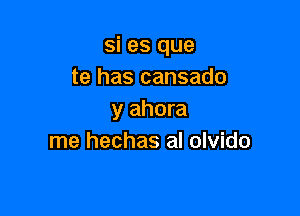 si es que
te has cansado
y ahora
me hechas al olvido